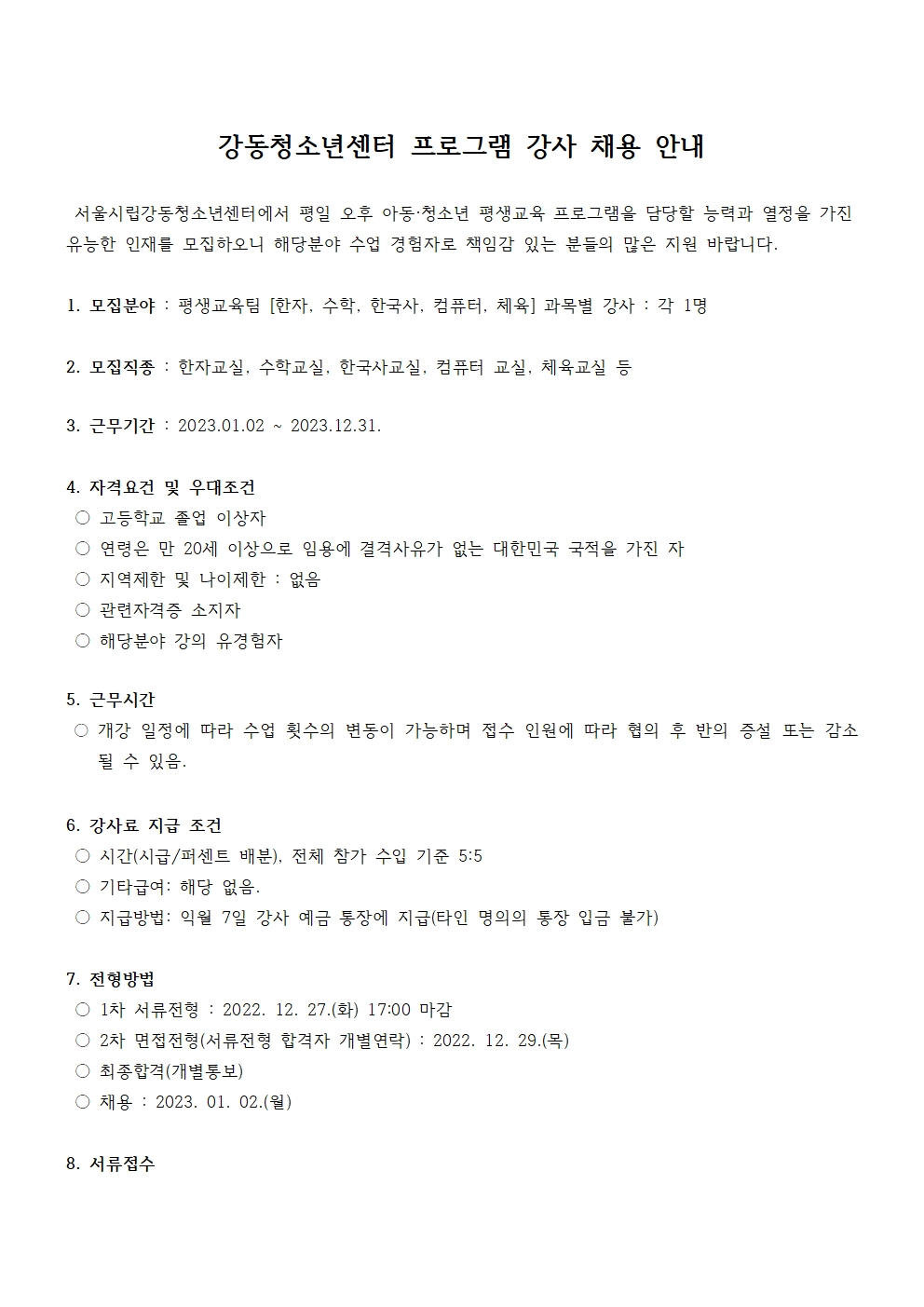 강동청소년센터 프로그램 강사 채용 안내

서울시립강동청소년센터에서 평일 오후 아동·청소년 평생교육 프로그램을 담당할 능력과 열정을 가진 유능한 인재를 모집하오니 해당분야 수업 경험자로 책임감 있는 분들의 많은 지원 바랍니다.

1. 모집분야 : 평생교육팀 [한자, 수학, 한국사, 컴퓨터, 체육] 과목별 강사 : 각 1명

2. 모집직종 : 한자교실, 수학교실, 한국사교실, 컴퓨터 교실, 체육교실 등

3. 근무기간 : 2023.01.02 ~ 2023.12.31.

4. 자격요건 및 우대조건
○ 고등학교 졸업 이상자
○ 연령은 만 20세 이상으로 임용에 결격사유가 없는 대한민국 국적을 가진 자
○ 지역제한 및 나이제한 : 없음
○ 관련자격증 소지자
○ 해당분야 강의 유경험자

5. 근무시간
○ 개강 일정에 따라 수업 횟수의 변동이 가능하며 접수 인원에 따라 협의 후 반의 증설 또는 감소 될 수 있음.

6. 강사료 지급 조건
○ 시간(시급/퍼센트 배분), 전체 참가 수입 기준 5:5
○ 기타급여: 해당 없음.
○ 지급방법: 익월 7일 강사 예금 통장에 지급(타인 명의의 통장 입금 불가)

7. 전형방법
○ 1차 서류전형 : 2022. 12. 27.(화) 17:00 마감
○ 2차 면접전형(서류전형 합격자 개별연락) : 2022. 12. 29.(목)
○ 최종합격(개별통보)
○ 채용 : 2023. 01. 02.(월)

8. 서류접수